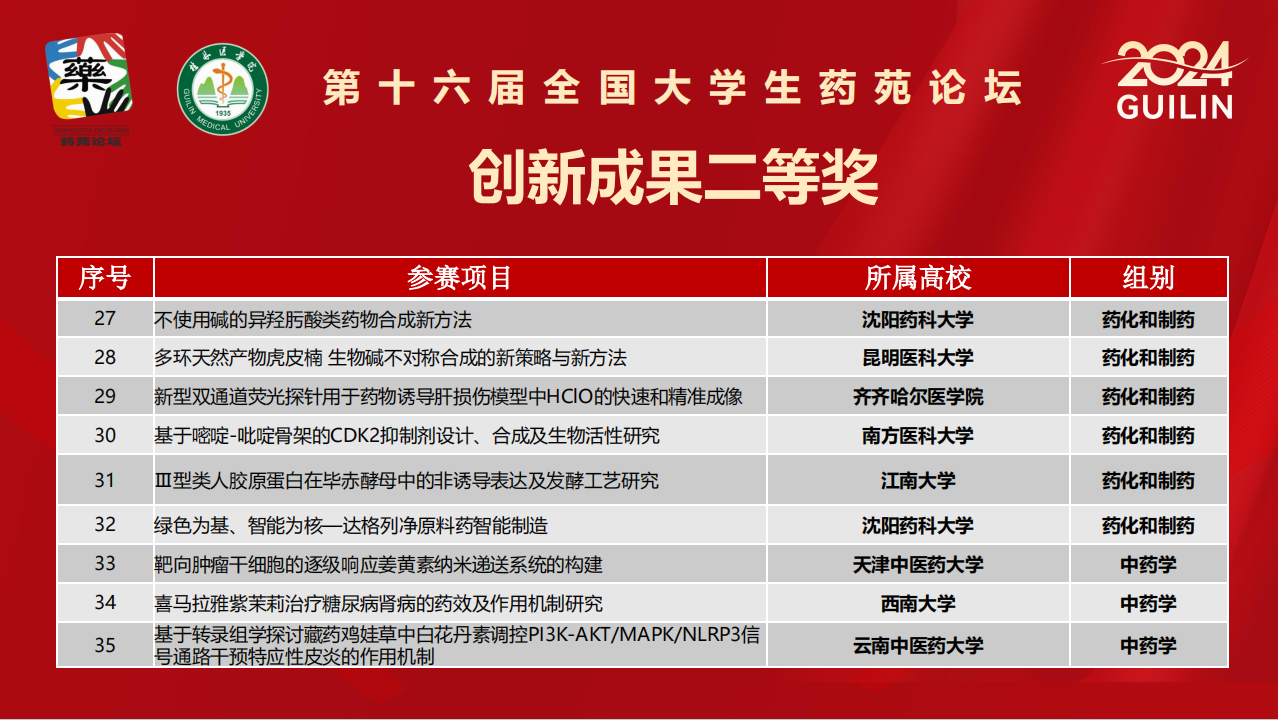 藥
药苑论坛

GUILIN MEDICAL UNIVERSITY
1935

第十六届全国大学生药苑论坛

2024
GUILIN

创新成果二等奖

| 序号 | 参赛项目 | 所属高校 | 组别 |
|---|---|---|---|
| 27 | 不使用碱的异羟肟酸类药物合成新方法 | 沈阳药科大学 | 药化和制药 |
| 28 | 多环天然产物虎皮楠 生物碱不对称合成的新策略与新方法 | 昆明医科大学 | 药化和制药 |
| 29 | 新型双通道荧光探针用于药物诱导肝损伤模型中HClO的快速和精准成像 | 齐齐哈尔医学院 | 药化和制药 |
| 30 | 基于嘧啶-吡啶骨架的CDK2抑制剂设计、合成及生物活性研究 | 南方医科大学 | 药化和制药 |
| 31 | Ⅲ型类人胶原蛋白在毕赤酵母中的非诱导表达及发酵工艺研究 | 江南大学 | 药化和制药 |
| 32 | 绿色为基、智能为核—达格列净原料药智能制造 | 沈阳药科大学 | 药化和制药 |
| 33 | 靶向肿瘤干细胞的逐级响应姜黄素纳米递送系统的构建 | 天津中医药大学 | 中药学 |
| 34 | 喜马拉雅紫茉莉治疗糖尿病肾病的药效及作用机制研究 | 西南大学 | 中药学 |
| 35 | 基于转录组学探讨藏药鸡娃草中白花丹素调控PI3K-AKT/MAPK/NLRP3信号通路干预特应性皮炎的作用机制 | 云南中医药大学 | 中药学 |